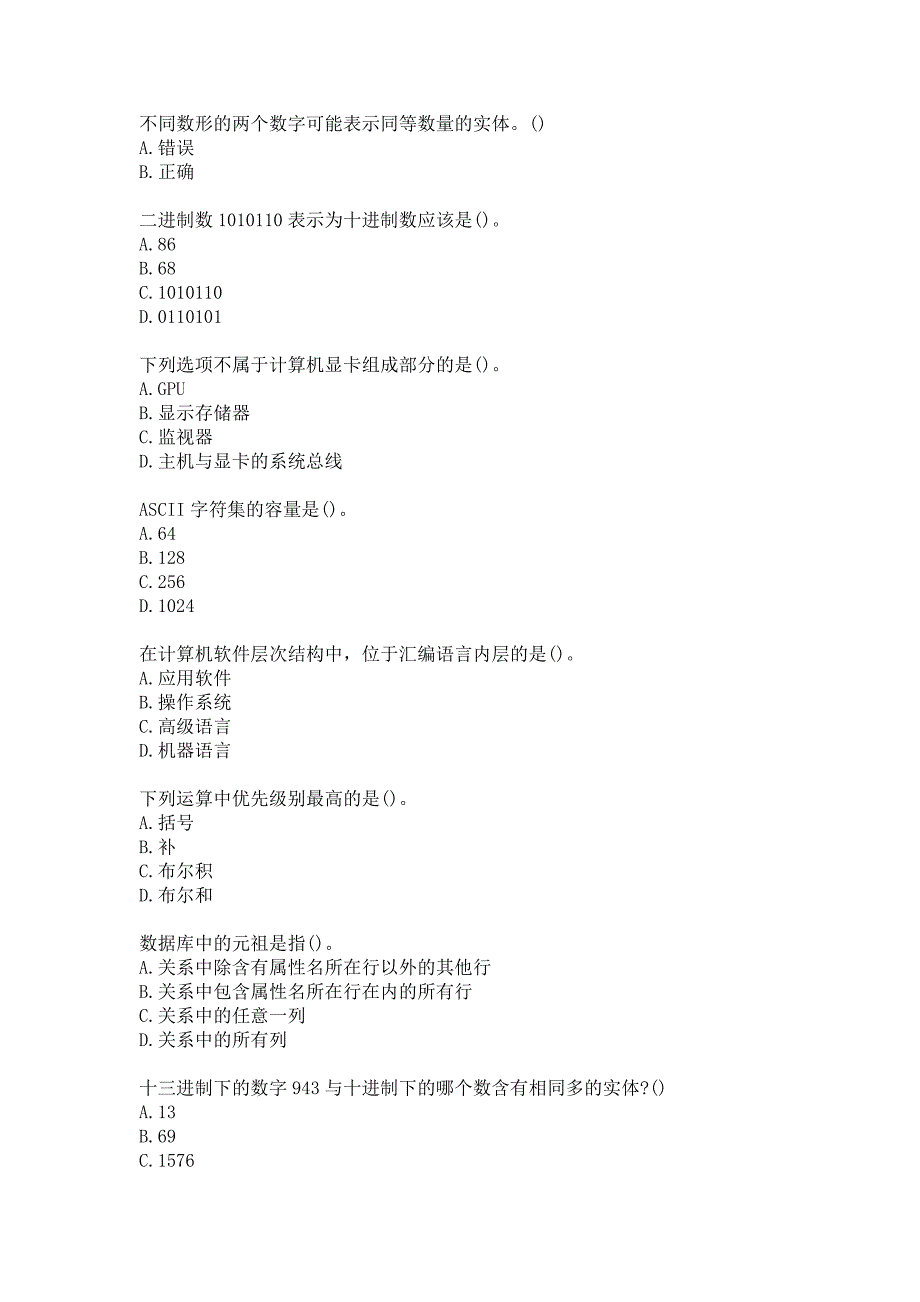 不同数形的两个数字可能表示同等数量的实体。()
A.错误
B.正确

二进制数1010110表示为十进制数应该是()。
A.86
B.68
C.1010110
D.0110101

下列选项不属于计算机显卡组成部分的是()。
A.GPU
B.显示存储器
C.监视器
D.主机与显卡的系统总线

ASCII字符集的容量是()。
A.64
B.128
C.256
D.1024

在计算机软件层次结构中，位于汇编语言内层的是()。
A.应用软件
B.操作系统
C.高级语言
D.机器语言

下列运算中优先级别最高的是()。
A.括号
B.补
C.布尔积
D.布尔和

数据库中的元祖是指()。
A.关系中除含有属性名所在行以外的其他行
B.关系中包含属性名所在行在内的所有行
C.关系中的任意一列
D.关系中的所有列

十三进制下的数字943与十进制下的哪个数含有相同多的实体?()
A.13
B.69
C.1576